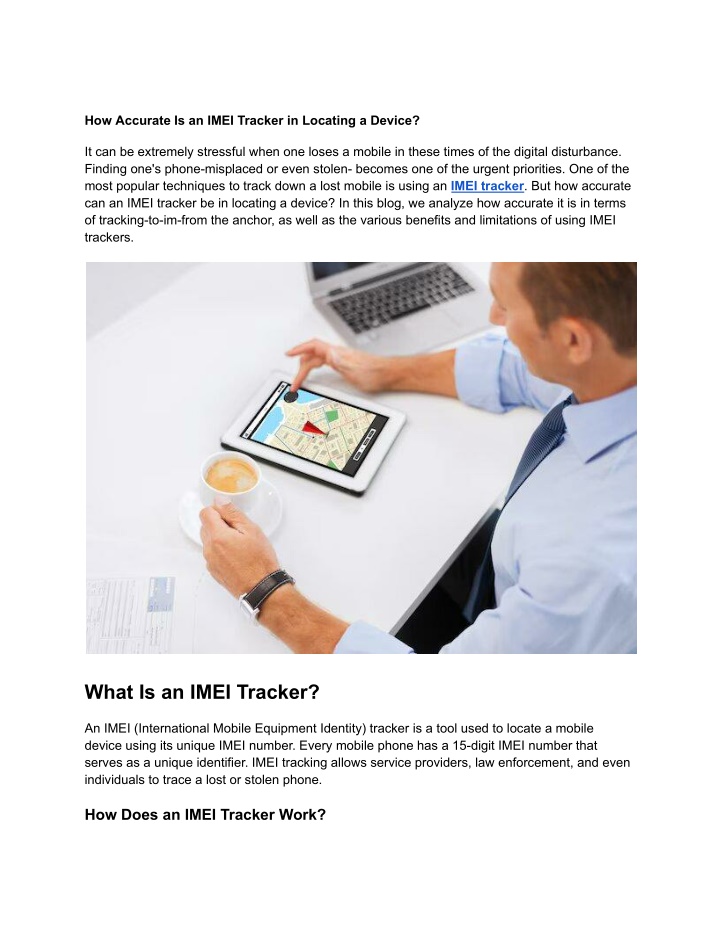 How Accurate Is an IMEI Tracker in Locating a Device?

It can be extremely stressful when one loses a mobile in these times of the digital disturbance. Finding one's phone-misplaced or even stolen- becomes one of the urgent priorities. One of the most popular techniques to track down a lost mobile is using an IMEI tracker. But how accurate can an IMEI tracker be in locating a device? In this blog, we analyze how accurate it is in terms of tracking-to-im-from the anchor, as well as the various benefits and limitations of using IMEI trackers.

What Is an IMEI Tracker?

An IMEI (International Mobile Equipment Identity) tracker is a tool used to locate a mobile device using its unique IMEI number. Every mobile phone has a 15-digit IMEI number that serves as a unique identifier. IMEI tracking allows service providers, law enforcement, and even individuals to trace a lost or stolen phone.

How Does an IMEI Tracker Work?